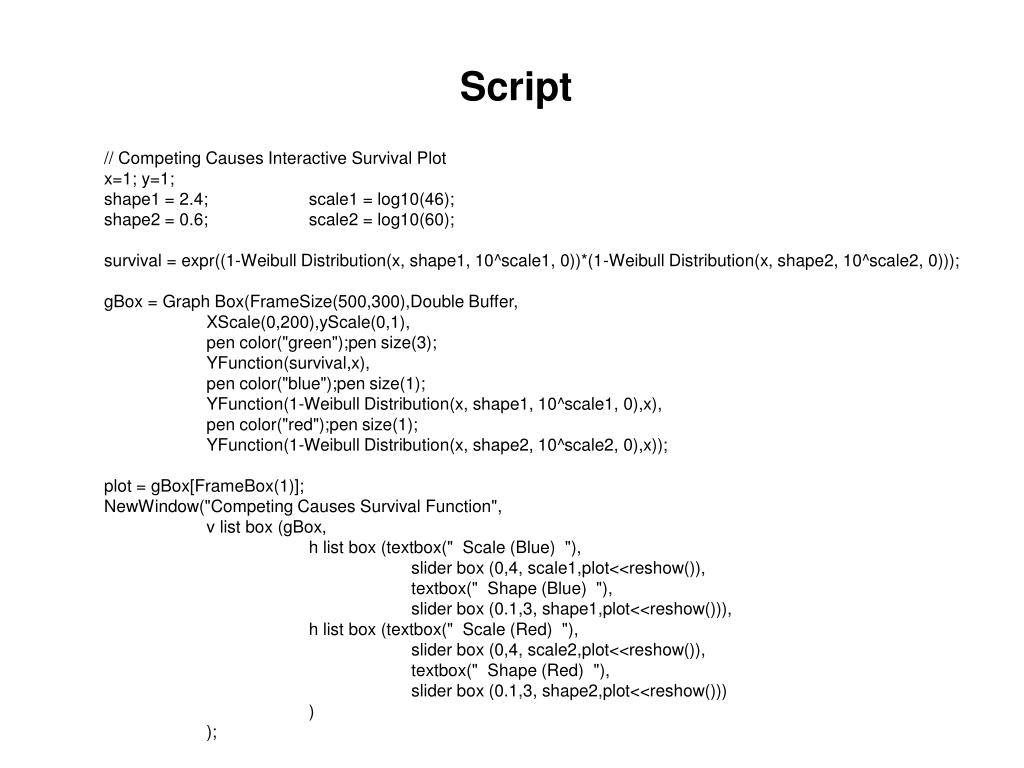 Script

// Competing Causes Interactive Survival Plot
x=1; y=1;
shape1 = 2.4; scale1 = log10(46);
shape2 = 0.6; scale2 = log10(60);

survival = expr((1-Weibull Distribution(x, shape1, 10^scale1, 0))*(1-Weibull Distribution(x, shape2, 10^scale2, 0)));

gBox = Graph Box(FrameSize(500,300),Double Buffer,
XScale(0,200),yScale(0,1),
pen color("green");pen size(3);
YFunction(survival,x),
pen color("blue");pen size(1);
YFunction(1-Weibull Distribution(x, shape1, 10^scale1, 0),x),
pen color("red");pen size(1);
YFunction(1-Weibull Distribution(x, shape2, 10^scale2, 0),x));

plot = gBox[FrameBox(1)];
NewWindow("Competing Causes Survival Function",
v list box (gBox,
h list box (textbox(" Scale (Blue) "),
slider box (0,4, scale1,plot<<reshow()),
textbox(" Shape (Blue) "),
slider box (0.1,3, shape1,plot<<reshow())),
h list box (textbox(" Scale (Red) "),
slider box (0,4, scale2,plot<<reshow()),
textbox(" Shape (Red) "),
slider box (0.1,3, shape2,plot<<reshow()))
)
);